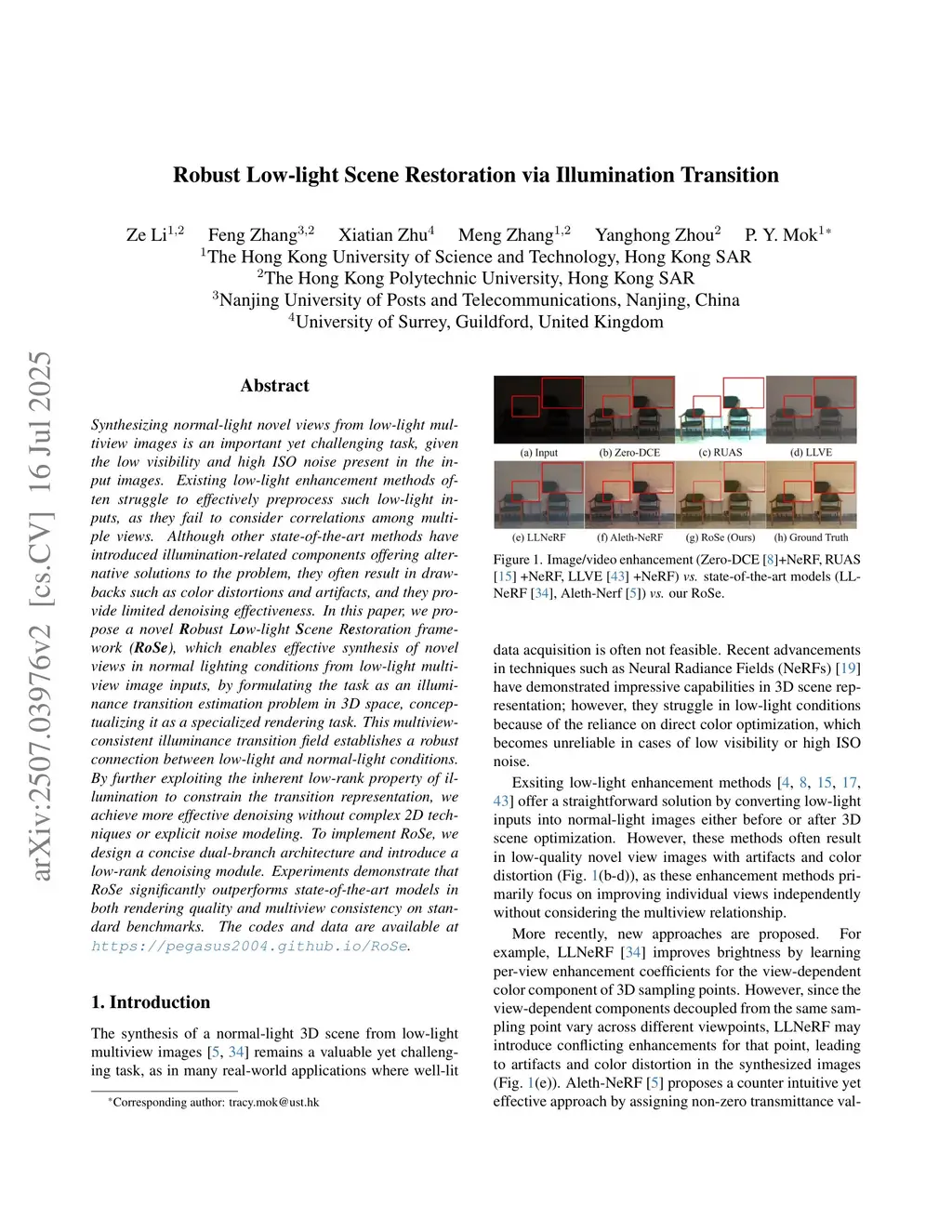 arXiv:2507.03976v2 [cs.CV] 16 Jul 2025

Robust Low-light Scene Restoration via Illumination Transition

Ze Li$^{1,2}$ Feng Zhang$^{3,2}$ Xiatian Zhu$^{4}$ Meng Zhang$^{1,2}$ Yanghong Zhou$^{2}$ P. Y. Mok$^{1*}$
$^{1}$The Hong Kong University of Science and Technology, Hong Kong SAR
$^{2}$The Hong Kong Polytechnic University, Hong Kong SAR
$^{3}$Nanjing University of Posts and Telecommunications, Nanjing, China
$^{4}$University of Surrey, Guildford, United Kingdom

Abstract

Synthesizing normal-light novel views from low-light multiview images is an important yet challenging task, given the low visibility and high ISO noise present in the input images. Existing low-light enhancement methods often struggle to effectively preprocess such low-light inputs, as they fail to consider correlations among multiple views. Although other state-of-the-art methods have introduced illumination-related components offering alternative solutions to the problem, they often result in drawbacks such as color distortions and artifacts, and they provide limited denoising effectiveness. In this paper, we propose a novel Robust Low-light Scene Restoration framework (RoSe), which enables effective synthesis of novel views in normal lighting conditions from low-light multiview image inputs, by formulating the task as an illuminance transition estimation problem in 3D space, conceptualizing it as a specialized rendering task. This multiview-consistent illuminance transition field establishes a robust connection between low-light and normal-light conditions. By further exploiting the inherent low-rank property of illumination to constrain the transition representation, we achieve more effective denoising without complex 2D techniques or explicit noise modeling. To implement RoSe, we design a concise dual-branch architecture and introduce a low-rank denoising module. Experiments demonstrate that RoSe significantly outperforms state-of-the-art models in both rendering quality and multiview consistency on standard benchmarks. The codes and data are available at https://pegasus2004.github.io/RoSe.

1. Introduction

The synthesis of a normal-light 3D scene from low-light multiview images [5, 34] remains a valuable yet challenging task, as in many real-world applications where well-lit

*Corresponding author: tracy.mok@ust.hk

(a) Input (b) Zero-DCE (c) RUAS (d) LLVE
(e) LLNeRF (f) Aleth-NeRF (g) RoSe (Ours) (h) Ground Truth

Figure 1. Image/video enhancement (Zero-DCE [8]+NeRF, RUAS [15] +NeRF, LLVE [43] +NeRF) vs. state-of-the-art models (LLNeRF [34], Aleth-Nerf [5]) vs. our RoSe.

data acquisition is often not feasible. Recent advancements in techniques such as Neural Radiance Fields (NeRFs) [19] have demonstrated impressive capabilities in 3D scene representation; however, they struggle in low-light conditions because of the reliance on direct color optimization, which becomes unreliable in cases of low visibility or high ISO noise.

Exsiting low-light enhancement methods [4, 8, 15, 17, 43] offer a straightforward solution by converting low-light inputs into normal-light images either before or after 3D scene optimization. However, these methods often result in low-quality novel view images with artifacts and color distortion (Fig. 1(b-d)), as these enhancement methods primarily focus on improving individual views independently without considering the multiview relationship.

More recently, new approaches are proposed. For example, LLNeRF [34] improves brightness by learning per-view enhancement coefficients for the view-dependent color component of 3D sampling points. However, since the view-dependent components decoupled from the same sampling point vary across different viewpoints, LLNeRF may introduce conflicting enhancements for that point, leading to artifacts and color distortion in the synthesized images (Fig. 1(e)). Aleth-NeRF [5] proposes a counter intuitive yet effective approach by assigning non-zero transmittance val-